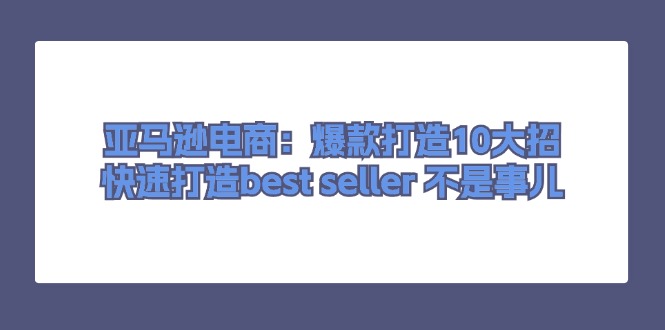 亚马逊电商：爆款打造10大招
快速打造best seller 不是事儿